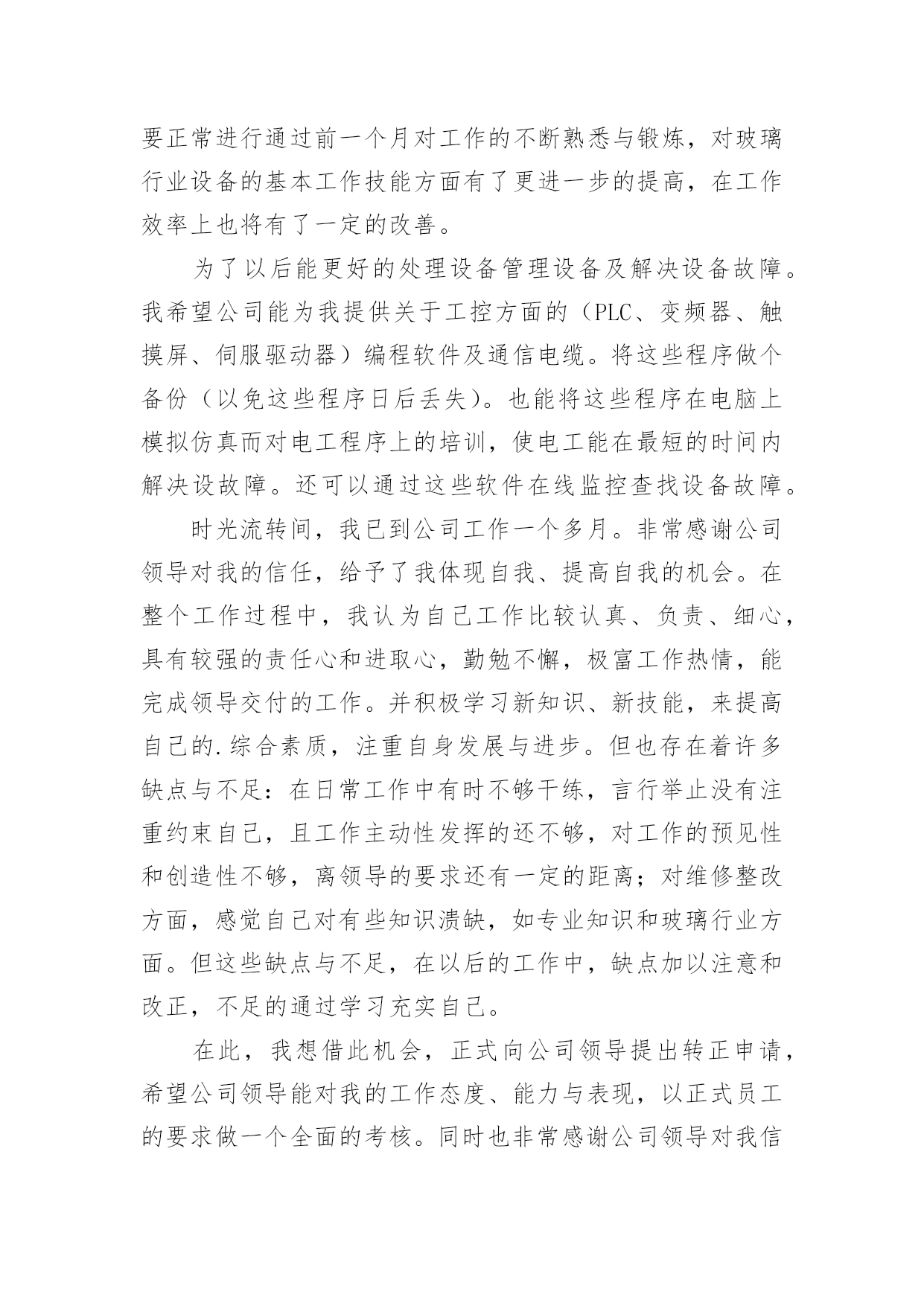 要正常进行通过前一个月对工作的不断熟悉与锻炼，对玻璃行业设备的基本工作技能方面有了更进一步的提高，在工作效率上也将有了一定的改善。

为了以后能更好的处理设备管理设备及解决设备故障。我希望公司能为我提供关于工控方面的（PLC、变频器、触摸屏、伺服驱动器）编程软件及通信电缆。将这些程序做个备份（以免这些程序日后丢失）。也能将这些程序在电脑上模拟仿真而对电工程序上的培训，使电工能在最短的时间内解决设故障。还可以通过这些软件在线监控查找设备故障。

时光流转间，我已到公司工作一个多月。非常感谢公司领导对我的信任，给予了我体现自我、提高自我的机会。在整个工作过程中，我认为自己工作比较认真、负责、细心，具有较强的责任心和进取心，勤勉不懈，极富工作热情，能完成领导交付的工作。并积极学习新知识、新技能，来提高自己的.综合素质，注重自身发展与进步。但也存在着许多缺点与不足：在日常工作中有时不够干练，言行举止没有注重约束自己，且工作主动性发挥的还不够，对工作的预见性和创造性不够，离领导的要求还有一定的距离；对维修整改方面，感觉自己对有些知识溃缺，如专业知识和玻璃行业方面。但这些缺点与不足，在以后的工作中，缺点加以注意和改正，不足的通过学习充实自己。

在此，我想借此机会，正式向公司领导提出转正申请，希望公司领导能对我的工作态度、能力与表现，以正式员工的要求做一个全面的考核。同时也非常感谢公司领导对我信